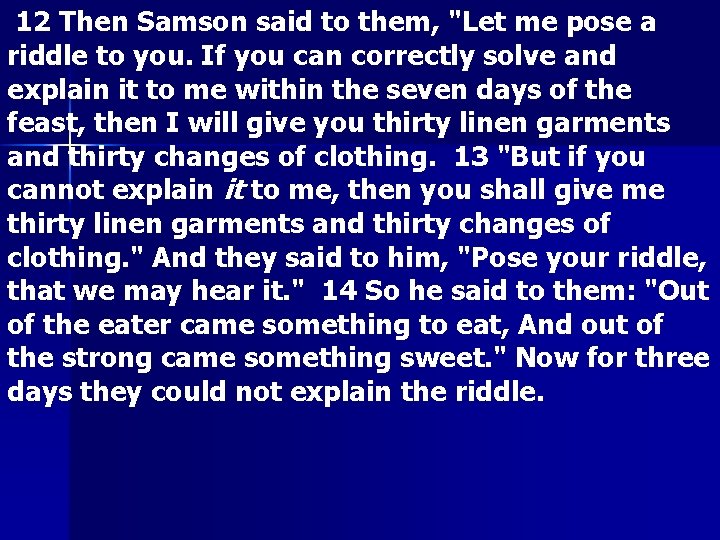 12 Then Samson said to them, "Let me pose a riddle to you. If you can correctly solve and explain it to me within the seven days of the feast, then I will give you thirty linen garments and thirty changes of clothing. 13 "But if you cannot explain it to me, then you shall give me thirty linen garments and thirty changes of clothing." And they said to him, "Pose your riddle, that we may hear it." 14 So he said to them: "Out of the eater came something to eat, And out of the strong came something sweet." Now for three days they could not explain the riddle.